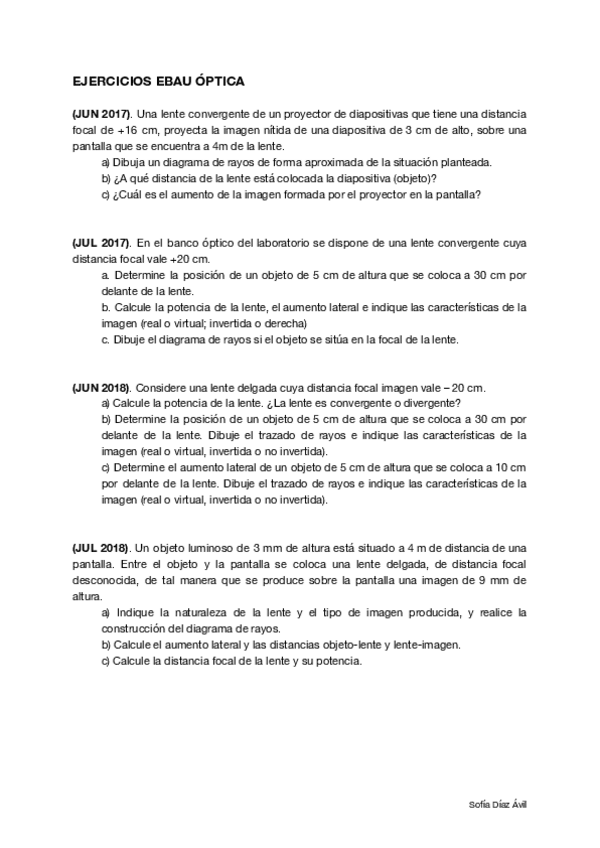 EJERCICIOS EBAU ÓPTICA

(JUN 2017). Una lente convergente de un proyector de diapositivas que tiene una distancia focal de +16 cm, proyecta la imagen nítida de una diapositiva de 3 cm de alto, sobre una pantalla que se encuentra a 4m de la lente.

a) Dibuja un diagrama de rayos de forma aproximada de la situación planteada.
b) ¿A qué distancia de la lente está colocada la diapositiva (objeto)?
c) ¿Cuál es el aumento de la imagen formada por el proyector en la pantalla?

(JUL 2017). En el banco óptico del laboratorio se dispone de una lente convergente cuya distancia focal vale +20 cm.

a. Determine la posición de un objeto de 5 cm de altura que se coloca a 30 cm por delante de la lente.
b. Calcule la potencia de la lente, el aumento lateral e indique las características de la imagen (real o virtual; invertida o derecha)
c. Dibuje el diagrama de rayos si el objeto se sitúa en la focal de la lente.

(JUN 2018). Considere una lente delgada cuya distancia focal imagen vale – 20 cm.

a) Calcule la potencia de la lente. ¿La lente es convergente o divergente?
b) Determine la posición de un objeto de 5 cm de altura que se coloca a 30 cm por delante de la lente. Dibuje el trazado de rayos e indique las características de la imagen (real o virtual, invertida o no invertida).
c) Determine el aumento lateral de un objeto de 5 cm de altura que se coloca a 10 cm por delante de la lente. Dibuje el trazado de rayos e indique las características de la imagen (real o virtual, invertida o no invertida).

(JUL 2018). Un objeto luminoso de 3 mm de altura está situado a 4 m de distancia de una pantalla. Entre el objeto y la pantalla se coloca una lente delgada, de distancia focal desconocida, de tal manera que se produce sobre la pantalla una imagen de 9 mm de altura.

a) Indique la naturaleza de la lente y el tipo de imagen producida, y realice la construcción del diagrama de rayos.
b) Calcule el aumento lateral y las distancias objeto-lente y lente-imagen.
c) Calcule la distancia focal de la lente y su potencia.

Sofía Díaz Ávil